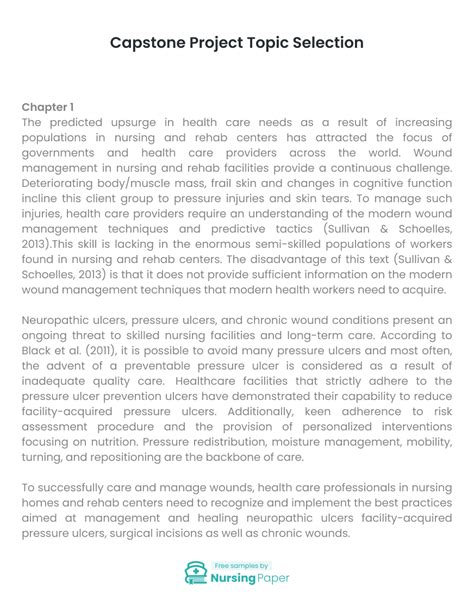 Capstone Project Topic Selection

Chapter 1
The predicted upsurge in health care needs as a result of increasing populations in nursing and rehab centers has attracted the focus of governments and health care providers across the world. Wound management in nursing and rehab facilities provide a continuous challenge. Deteriorating body/muscle mass, frail skin and changes in cognitive function incline this client group to pressure injuries and skin tears. To manage such injuries, health care providers require an understanding of the modern wound management techniques and predictive tactics (Sullivan & Schoelles, 2013).This skill is lacking in the enormous semi-skilled populations of workers found in nursing and rehab centers. The disadvantage of this text (Sullivan & Schoelles, 2013) is that it does not provide sufficient information on the modern wound management techniques that modern health workers need to acquire.

Neuropathic ulcers, pressure ulcers, and chronic wound conditions present an ongoing threat to skilled nursing facilities and long-term care. According to Black et al. (2011), it is possible to avoid many pressure ulcers and most often, the advent of a preventable pressure ulcer is considered as a result of inadequate quality care. Healthcare facilities that strictly adhere to the pressure ulcer prevention ulcers have demonstrated their capability to reduce facility-acquired pressure ulcers. Additionally, keen adherence to risk assessment procedure and the provision of personalized interventions focusing on nutrition. Pressure redistribution, moisture management, mobility, turning, and repositioning are the backbone of care.

To successfully care and manage wounds, health care professionals in nursing homes and rehab centers need to recognize and implement the best practices aimed at management and healing neuropathic ulcers facility-acquired pressure ulcers, surgical incisions as well as chronic wounds.

Free samples by
NursingPaper